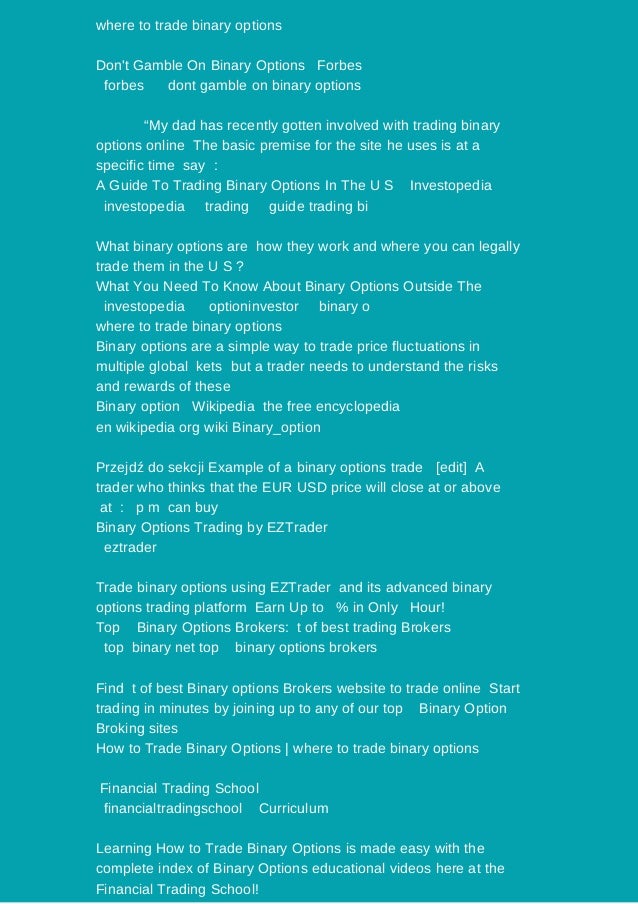 where to trade binary options

Don't Gamble On Binary Options Forbes
forbes dont gamble on binary options

“My dad has recently gotten involved with trading binary options online The basic premise for the site he uses is at a specific time say :
A Guide To Trading Binary Options In The U S Investopedia
investopedia trading guide trading bi

What binary options are how they work and where you can legally trade them in the U S ?
What You Need To Know About Binary Options Outside The
investopedia optioninvestor binary o
where to trade binary options
Binary options are a simple way to trade price fluctuations in multiple global kets but a trader needs to understand the risks and rewards of these
Binary option Wikipedia the free encyclopedia
en wikipedia org wiki Binary_option

Przejdź do sekcji Example of a binary options trade [edit] A trader who thinks that the EUR USD price will close at or above at : p m can buy
Binary Options Trading by EZTrader
eztrader

Trade binary options using EZTrader and its advanced binary options trading platform Earn Up to % in Only Hour!
Top Binary Options Brokers: t of best trading Brokers
top binary net top binary options brokers

Find t of best Binary options Brokers website to trade online Start trading in minutes by joining up to any of our top Binary Option Broking sites
How to Trade Binary Options | where to trade binary options

Financial Trading School
financialtradingschool Curriculum

Learning How to Trade Binary Options is made easy with the complete index of Binary Options educational videos here at the Financial Trading School!